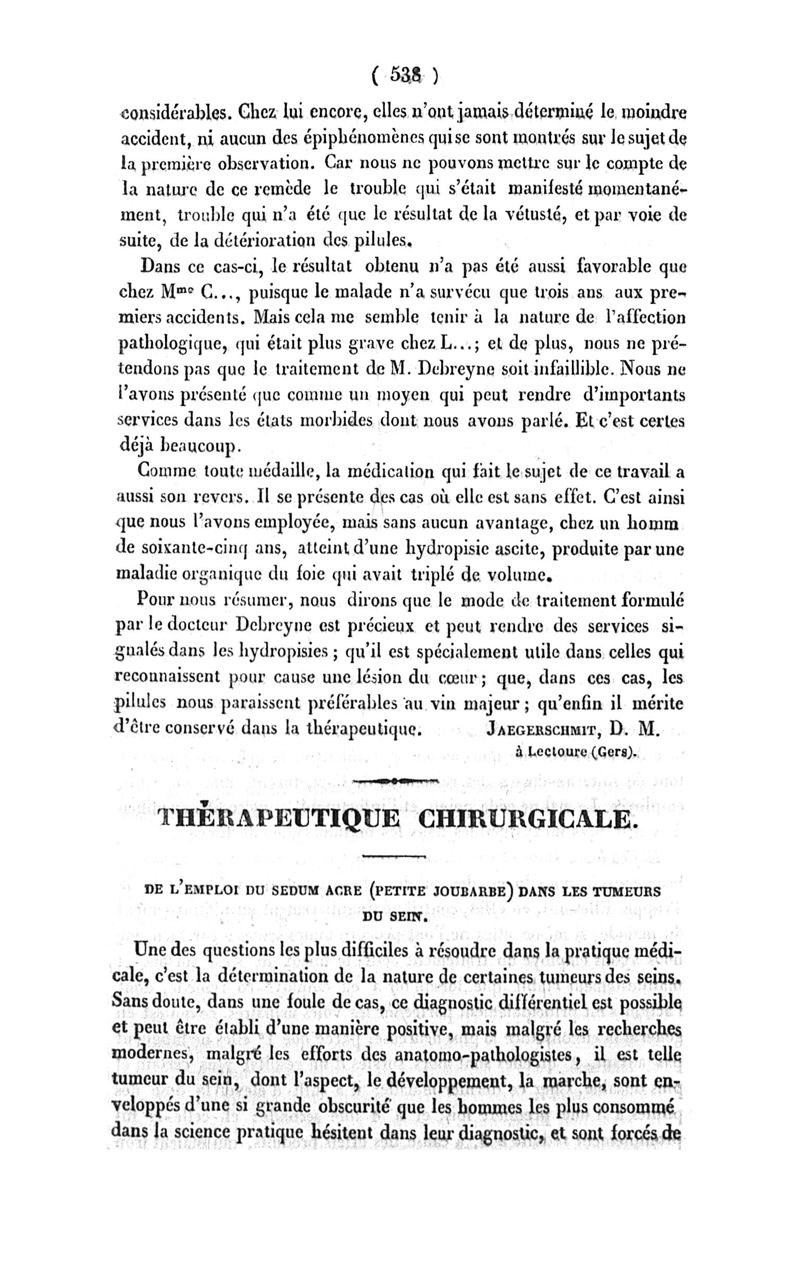 ( 538 )

considérables. Chez lui encore, elles n'ont jamais déterminé le moindre accident, ni aucun des épiphénomènes qui se sont montrés sur le sujet de la première observation. Car nous ne pouvons mettre sur le compte de la nature de ce remède le trouble qui s'était manifesté momentanément, trouble qui n'a été que le résultat de la vétusté, et par voie de suite, de la détérioration des pilules.

Dans ce cas-ci, le résultat obtenu n'a pas été aussi favorable que chez M$^{me}$ C..., puisque le malade n'a survécu que trois ans aux premiers accidents. Mais cela me semble tenir à la nature de l'affection pathologique, qui était plus grave chez L...; et de plus, nous ne prétendons pas que le traitement de M. Debreyne soit infaillible. Nous ne l'avons présenté que comme un moyen qui peut rendre d'importants services dans les états morbides dont nous avons parlé. Et c'est certes déjà beaucoup.

Comme toute médaille, la médication qui fait le sujet de ce travail a aussi son revers. Il se présente des cas où elle est sans effet. C'est ainsi que nous l'avons employée, mais sans aucun avantage, chez un homm de soixante-cinq ans, atteint d'une hydropisie ascite, produite par une maladie organique du foie qui avait triplé de volume.

Pour nous résumer, nous dirons que le mode de traitement formulé par le docteur Debreyne est précieux et peut rendre des services signalés dans les hydropisies ; qu'il est spécialement utile dans celles qui reconnaissent pour cause une lésion du cœur ; que, dans ces cas, les pilules nous paraissent préférables au vin majeur ; qu'enfin il mérite d'être conservé dans la thérapeutique. JAEGERSCHMIT, D. M.
à Lectoure (Gers).

THÉRAPEUTIQUE CHIRURGICALE.

DE L'EMPLOI DU SEDUM ACRE (PETITE JOUBARBE) DANS LES TUMEURS DU SEIN.

Une des questions les plus difficiles à résoudre dans la pratique médicale, c'est la détermination de la nature de certaines tumeurs des seins. Sans doute, dans une foule de cas, ce diagnostic différentiel est possible et peut être établi d'une manière positive, mais malgré les recherches modernes, malgré les efforts des anatomo-pathologistes, il est telle tumeur du sein, dont l'aspect, le développement, la marche, sont enveloppés d'une si grande obscurité que les hommes les plus consommé dans la science pratique hésitent dans leur diagnostic, et sont forcés de